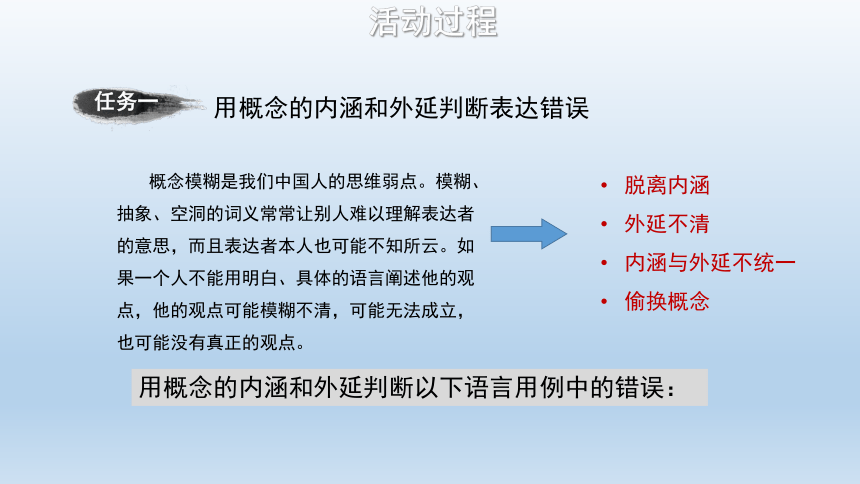 活动过程

任务一 用概念的内涵和外延判断表达错误

概念模糊是我们中国人的思维弱点。模糊、抽象、空洞的词义常常让别人难以理解表达者的意思，而且表达者本人也可能不知所云。如果一个人不能用明白、具体的语言阐述他的观点，他的观点可能模糊不清，可能无法成立，也可能没有真正的观点。

• 脱离内涵
• 外延不清
• 内涵与外延不统一
• 偷换概念

用概念的内涵和外延判断以下语言用例中的错误：